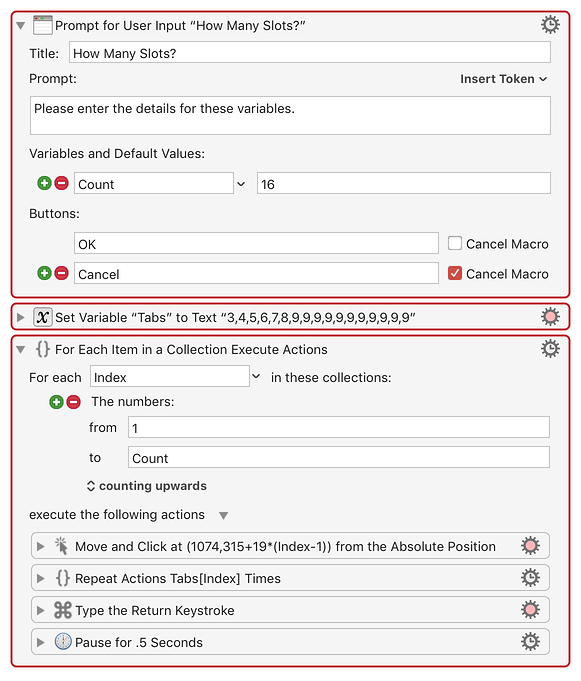 Prompt for User Input “How Many Slots?”

Title: How Many Slots?

Prompt: Insert Token

Please enter the details for these variables.

Variables and Default Values:

Count 16

Buttons:

OK Cancel Macro

Cancel Cancel Macro

Set Variable “Tabs” to Text “3,4,5,6,7,8,9,9,9,9,9,9,9,9,9,9”

For Each Item in a Collection Execute Actions

For each Index in these collections:

The numbers:

from 1

to Count

counting upwards

execute the following actions

Move and Click at (1074,315+19*(Index-1)) from the Absolute Position

Repeat Actions Tabs[Index] Times

Type the Return Keystroke

Pause for .5 Seconds